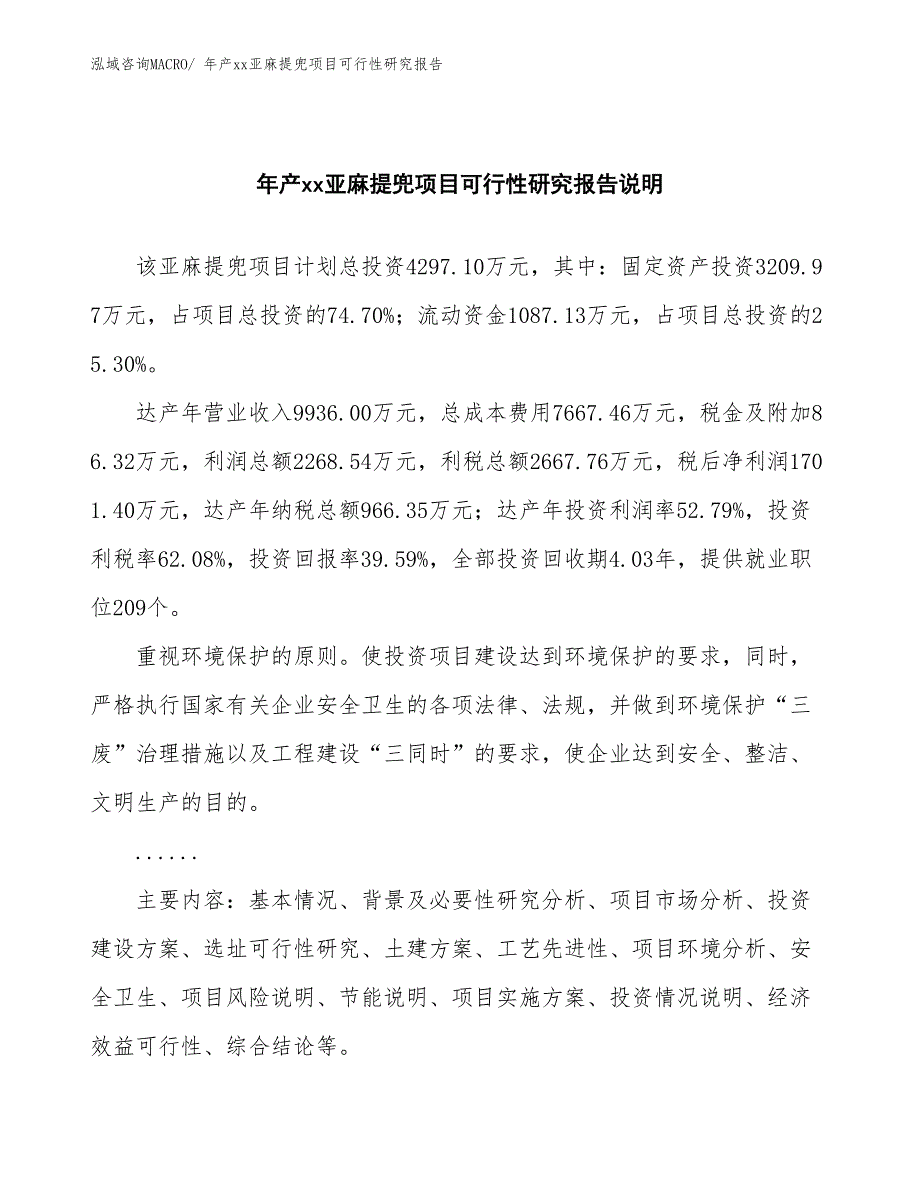 泓域咨询MACRO/ 年产xx亚麻提兜项目可行性研究报告

年产xx亚麻提兜项目可行性研究报告说明

该亚麻提兜项目计划总投资4297.10万元，其中：固定资产投资3209.97万元，占项目总投资的74.70%；流动资金1087.13万元，占项目总投资的25.30%。

达产年营业收入9936.00万元，总成本费用7667.46万元，税金及附加86.32万元，利润总额2268.54万元，利税总额2667.76万元，税后净利润1701.40万元，达产年纳税总额966.35万元；达产年投资利润率52.79%，投资利税率62.08%，投资回报率39.59%，全部投资回收期4.03年，提供就业职位209个。

重视环境保护的原则。使投资项目建设达到环境保护的要求，同时，严格执行国家有关企业安全卫生的各项法律、法规，并做到环境保护“三废”治理措施以及工程建设“三同时”的要求，使企业达到安全、整洁、文明生产的目的。

......

主要内容：基本情况、背景及必要性研究分析、项目市场分析、投资建设方案、选址可行性研究、土建方案、工艺先进性、项目环境分析、安全卫生、项目风险说明、节能说明、项目实施方案、投资情况说明、经济效益可行性、综合结论等。